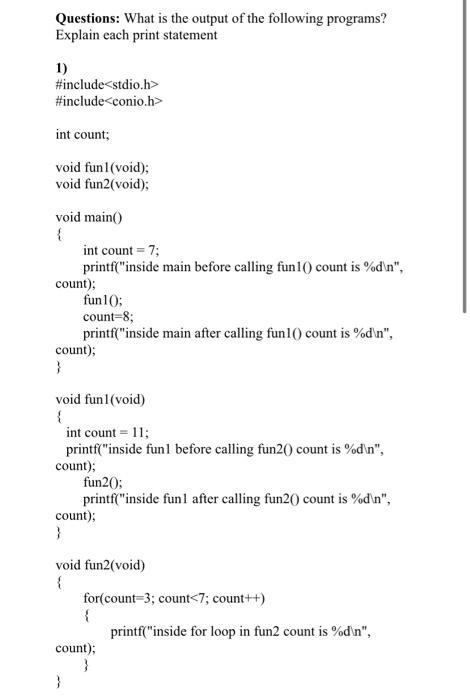 **Questions:** What is the output of the following programs? Explain each print statement

**1)**
#include<stdio.h>
#include<conio.h>

int count;

void fun1(void);
void fun2(void);

void main()
{
int count = 7;
printf("inside main before calling fun1() count is %d\n", count);
fun1();
count=8;
printf("inside main after calling fun1() count is %d\n", count);
}

void fun1(void)
{
int count = 11;
printf("inside fun1 before calling fun2() count is %d\n", count);
fun2();
printf("inside fun1 after calling fun2() count is %d\n", count);
}

void fun2(void)
{
for(count=3; count<7; count++)
{
printf("inside for loop in fun2 count is %d\n", count);
}
}